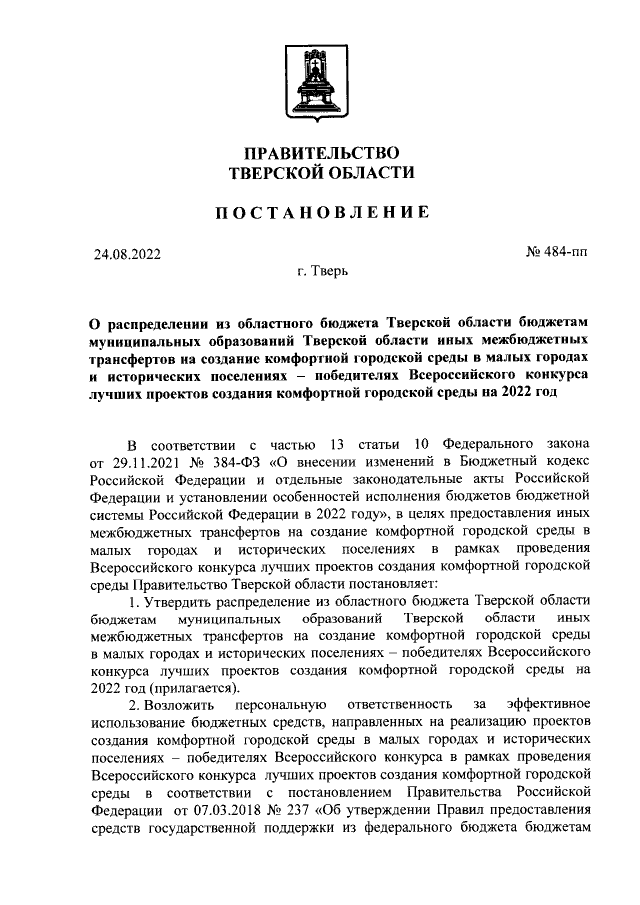 ПРАВИТЕЛЬСТВО
ТВЕРСКОЙ ОБЛАСТИ

ПОСТАНОВЛЕНИЕ

24.08.2022

№ 484-пп

г. Тверь

О распределении из областного бюджета Тверской области бюджетам муниципальных образований Тверской области иных межбюджетных трансфертов на создание комфортной городской среды в малых городах и исторических поселениях – победителях Всероссийского конкурса лучших проектов создания комфортной городской среды на 2022 год

В соответствии с частью 13 статьи 10 Федерального закона от 29.11.2021 № 384-ФЗ «О внесении изменений в Бюджетный кодекс Российской Федерации и отдельные законодательные акты Российской Федерации и установлении особенностей исполнения бюджетов бюджетной системы Российской Федерации в 2022 году», в целях предоставления иных межбюджетных трансфертов на создание комфортной городской среды в малых городах и исторических поселениях в рамках проведения Всероссийского конкурса лучших проектов создания комфортной городской среды Правительство Тверской области постановляет:

1. Утвердить распределение из областного бюджета Тверской области бюджетам муниципальных образований Тверской области иных межбюджетных трансфертов на создание комфортной городской среды в малых городах и исторических поселениях – победителях Всероссийского конкурса лучших проектов создания комфортной городской среды на 2022 год (прилагается).

2. Возложить персональную ответственность за эффективное использование бюджетных средств, направленных на реализацию проектов создания комфортной городской среды в малых городах и исторических поселениях – победителях Всероссийского конкурса в рамках проведения Всероссийского конкурса лучших проектов создания комфортной городской среды в соответствии с постановлением Правительства Российской Федерации от 07.03.2018 № 237 «Об утверждении Правил предоставления средств государственной поддержки из федерального бюджета бюджетам